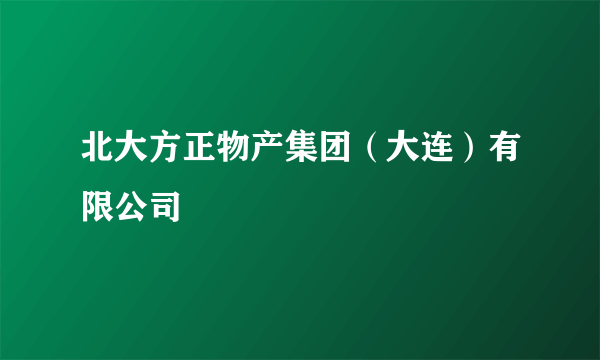 北大方正物产集团（大连）有限公司